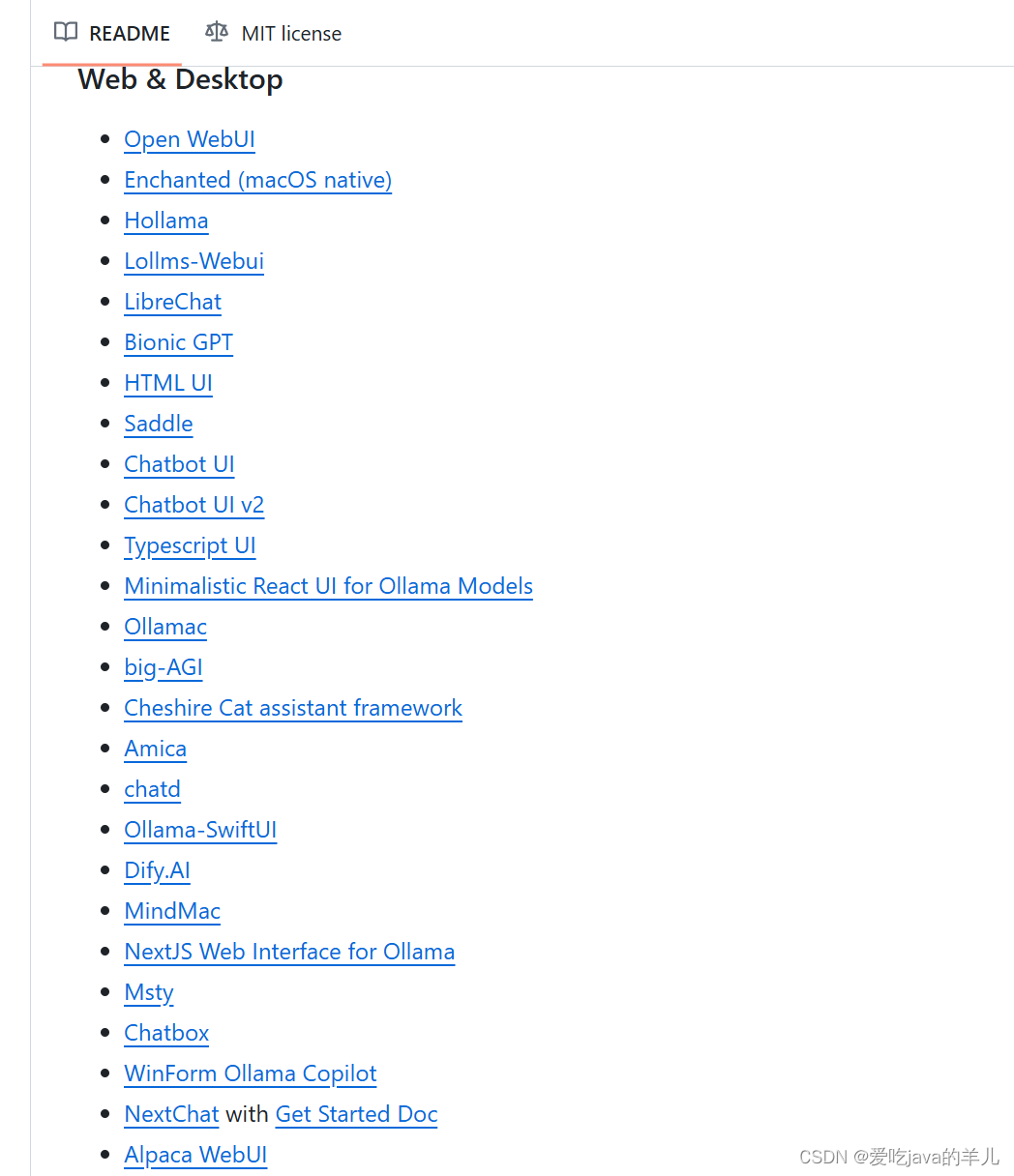 README MIT license

Web & Desktop

- Open WebUI
- Enchanted (macOS native)
- Hollama
- Lollms-Webui
- LibreChat
- Bionic GPT
- HTML UI
- Saddle
- Chatbot UI
- Chatbot UI v2
- Typescript UI
- Minimalistic React UI for Ollama Models
- Ollamac
- big-AGI
- Cheshire Cat assistant framework
- Amica
- chatd
- Ollama-SwiftUI
- Dify.AI
- MindMac
- NextJS Web Interface for Ollama
- Msty
- Chatbox
- WinForm Ollama Copilot
- NextChat with Get Started Doc
- Alpaca WebUI

CSDN @爱吃java的羊儿